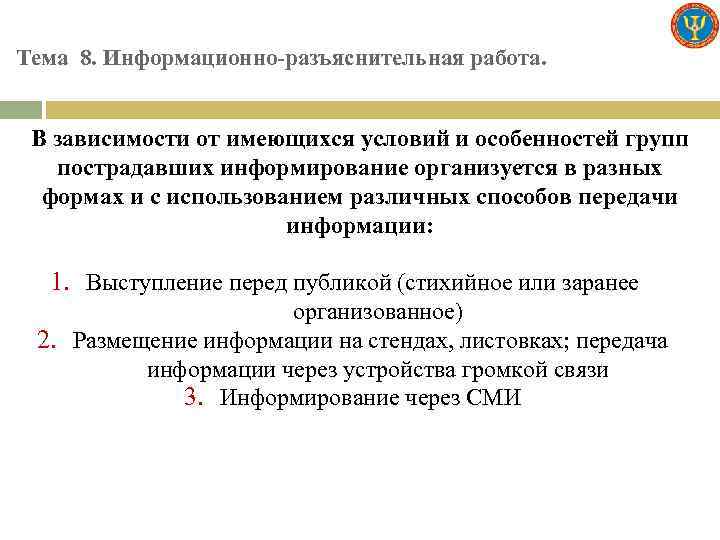 Тема 8. Информационно-разъяснительная работа.

В зависимости от имеющихся условий и особенностей групп пострадавших информирование организуется в разных формах и с использованием различных способов передачи информации:

1. Выступление перед публикой (стихийное или заранее организованное)
2. Размещение информации на стендах, листовках; передача информации через устройства громкой связи
3. Информирование через СМИ